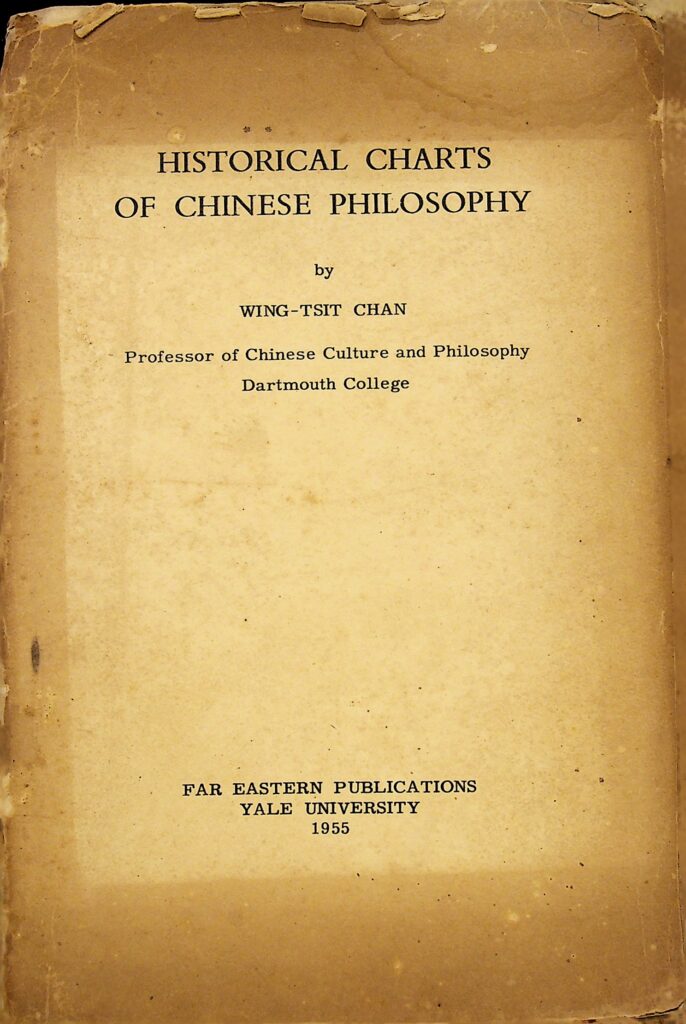 HISTORICAL CHARTS
OF CHINESE PHILOSOPHY

by

WING-TSIT CHAN

Professor of Chinese Culture and Philosophy
Dartmouth College

FAR EASTERN PUBLICATIONS
YALE UNIVERSITY
1955